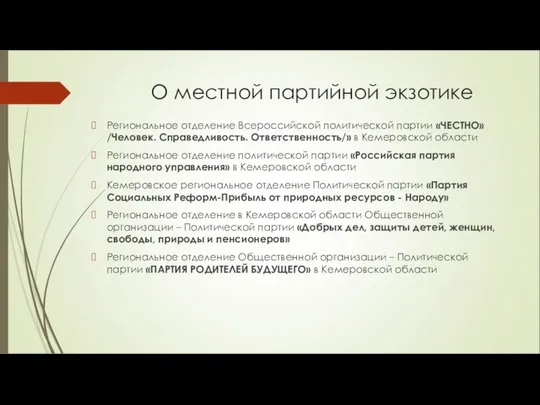 О местной партийной экзотике

Региональное отделение Всероссийской политической партии «ЧЕСТНО» /Человек. Справедливость. Ответственность/» в Кемеровской области

Региональное отделение политической партии «Российская партия народного управления» в Кемеровской области

Кемеровское региональное отделение Политической партии «Партия Социальных Реформ-Прибыль от природных ресурсов - Народу»

Региональное отделение в Кемеровской области Общественной организации – Политической партии «Добрых дел, защиты детей, женщин, свободы, природы и пенсионеров»

Региональное отделение Общественной организации – Политической партии «ПАРТИЯ РОДИТЕЛЕЙ БУДУЩЕГО» в Кемеровской области